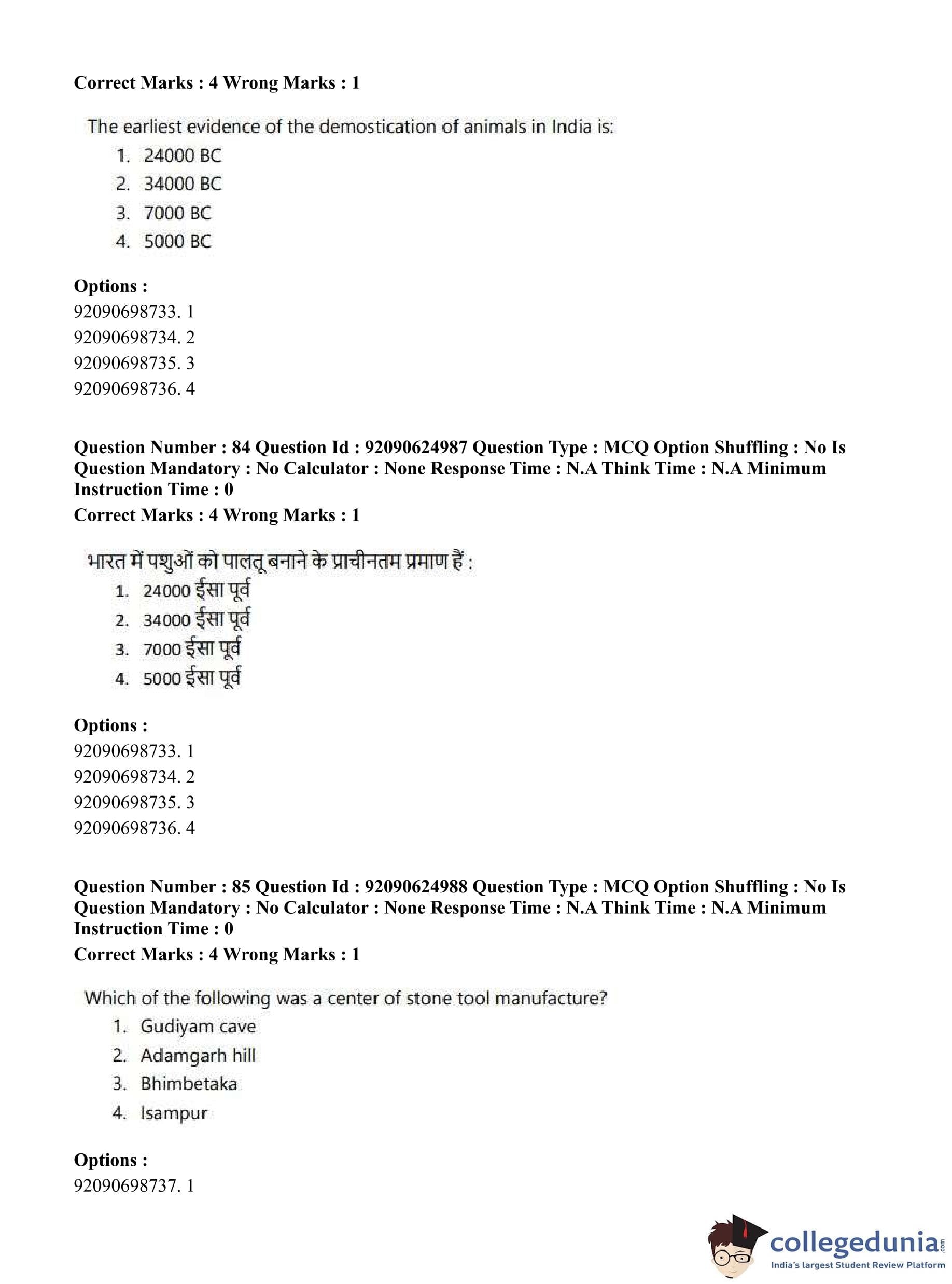 Correct Marks : 4 Wrong Marks : 1

The earliest evidence of the demostication of animals in India is:
1. 24000 BC
2. 34000 BC
3. 7000 BC
4. 5000 BC

Options :
92090698733. 1
92090698734. 2
92090698735. 3
92090698736. 4

Question Number : 84 Question Id : 92090624987 Question Type : MCQ Option Shuffling : No Is Question Mandatory : No Calculator : None Response Time : N.A Think Time : N.A Minimum Instruction Time : 0
Correct Marks : 4 Wrong Marks : 1

भारत में पशुओं को पालतू बनाने के प्राचीनतम प्रमाण हैं :
1. 24000 ईसा पूर्व
2. 34000 ईसा पूर्व
3. 7000 ईसा पूर्व
4. 5000 ईसा पूर्व

Options :
92090698733. 1
92090698734. 2
92090698735. 3
92090698736. 4

Question Number : 85 Question Id : 92090624988 Question Type : MCQ Option Shuffling : No Is Question Mandatory : No Calculator : None Response Time : N.A Think Time : N.A Minimum Instruction Time : 0
Correct Marks : 4 Wrong Marks : 1

Which of the following was a center of stone tool manufacture?
1. Gudiyam cave
2. Adamgarh hill
3. Bhimbetaka
4. Isampur

Options :
92090698737. 1

collegedunia.com
India's largest Student Review Platform